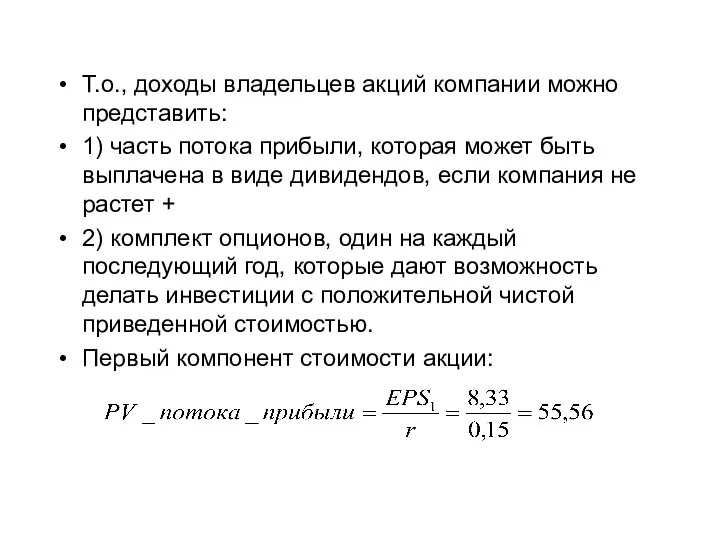 • Т.о., доходы владельцев акций компании можно представить:

• 1) часть потока прибыли, которая может быть выплачена в виде дивидендов, если компания не растет +

• 2) комплект опционов, один на каждый последующий год, которые дают возможность делать инвестиции с положительной чистой приведенной стоимостью.

• Первый компонент стоимости акции:

$PV\_потока\_прибыли = \frac{EPS_1}{r} = \frac{8,33}{0,15} = 55,56$